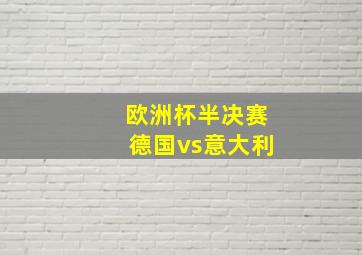 欧洲杯半决赛
德国vs意大利